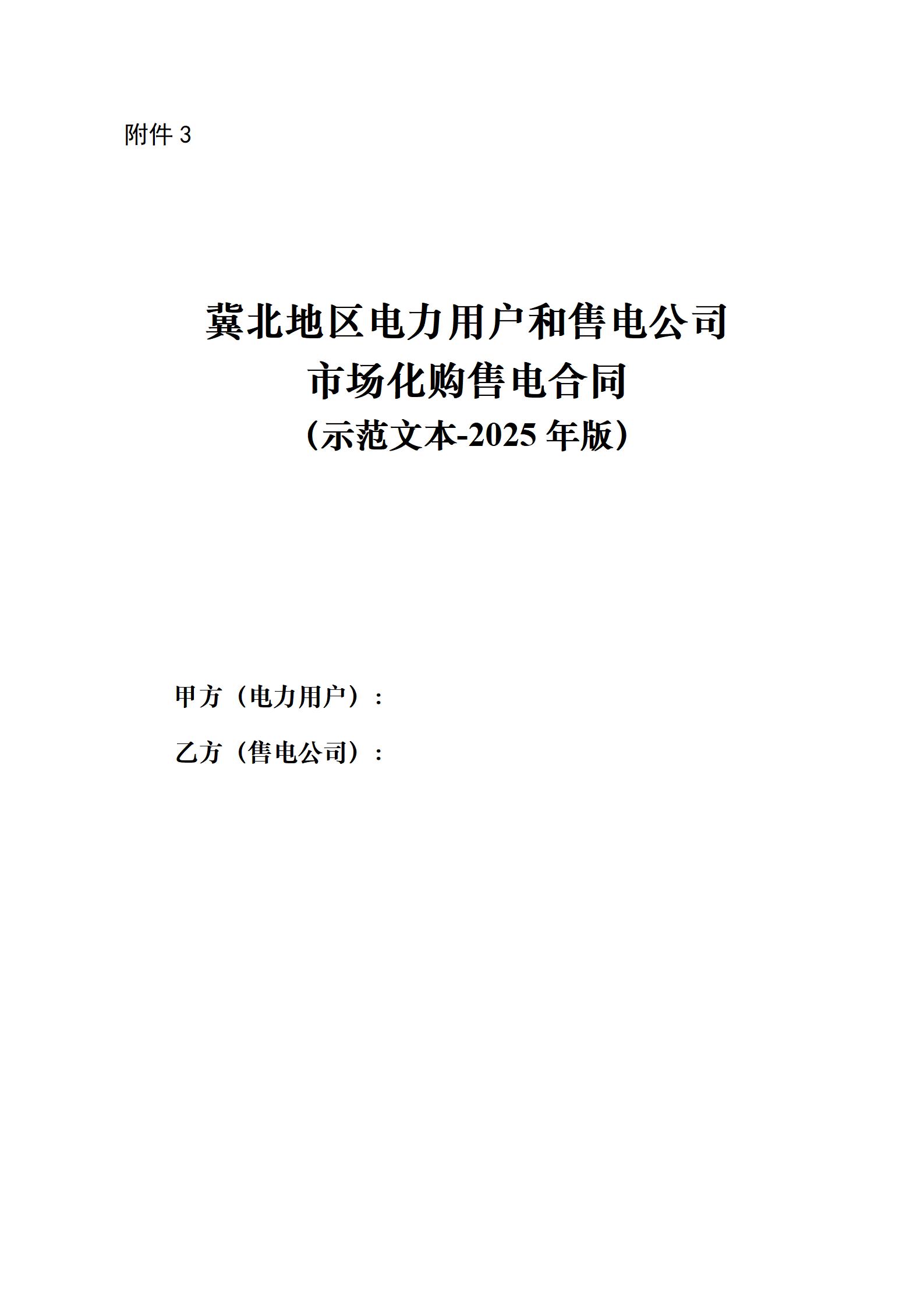 附件3

冀北地区电力用户和售电公司
市场化购售电合同
（示范文本-2025年版）

甲方（电力用户）：

乙方（售电公司）：